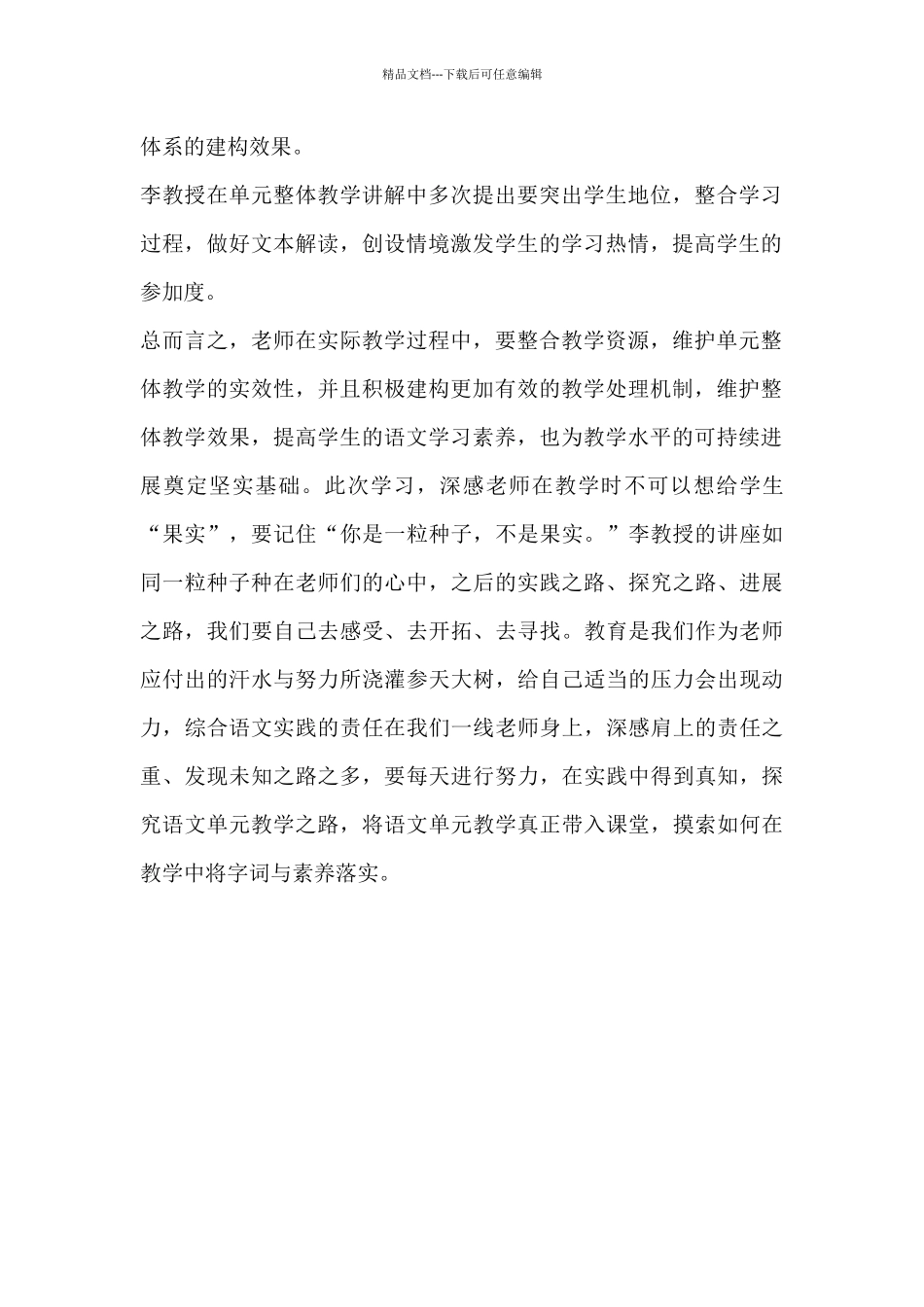 精品文档---下载后可任意编辑

体系的建构效果。

李教授在单元整体教学讲解中多次提出要突出学生地位，整合学习过程，做好文本解读，创设情境激发学生的学习热情，提高学生的参加度。

总而言之，老师在实际教学过程中，要整合教学资源，维护单元整体教学的实效性，并且积极建构更加有效的教学处理机制，维护整体教学效果，提高学生的语文学习素养，也为教学水平的可持续进展奠定坚实基础。此次学习，深感老师在教学时不可以想给学生“果实”，要记住“你是一粒种子，不是果实。”李教授的讲座如同一粒种子种在老师们的心中，之后的实践之路、探究之路、进展之路，我们要自己去感受、去开拓、去寻找。教育是我们作为老师应付出的汗水与努力所浇灌参天大树，给自己适当的压力会出现动力，综合语文实践的责任在我们一线老师身上，深感肩上的责任之重、发现未知之路之多，要每天进行努力，在实践中得到真知，探究语文单元教学之路，将语文单元教学真正带入课堂，摸索如何在教学中将字词与素养落实。